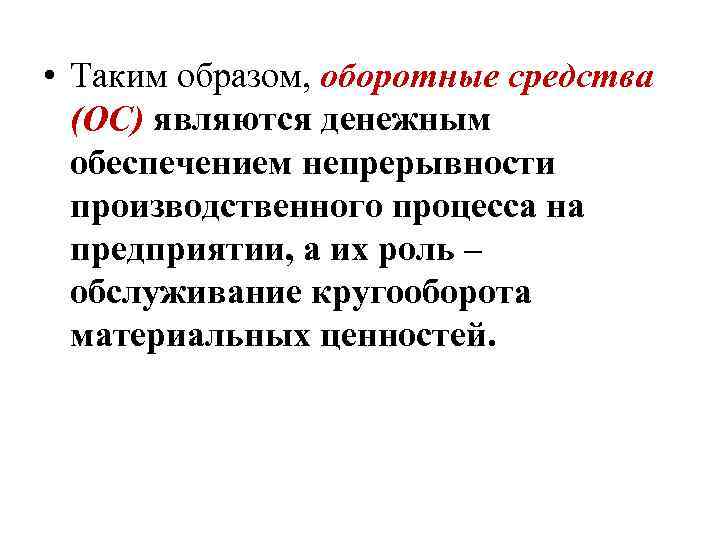 • Таким образом, оборотные средства (ОС) являются денежным обеспечением непрерывности производственного процесса на предприятии, а их роль – обслуживание кругооборота материальных ценностей.